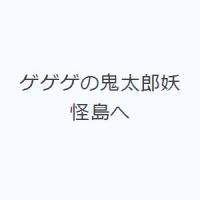 ゲゲゲの鬼太郎妖怪島へ